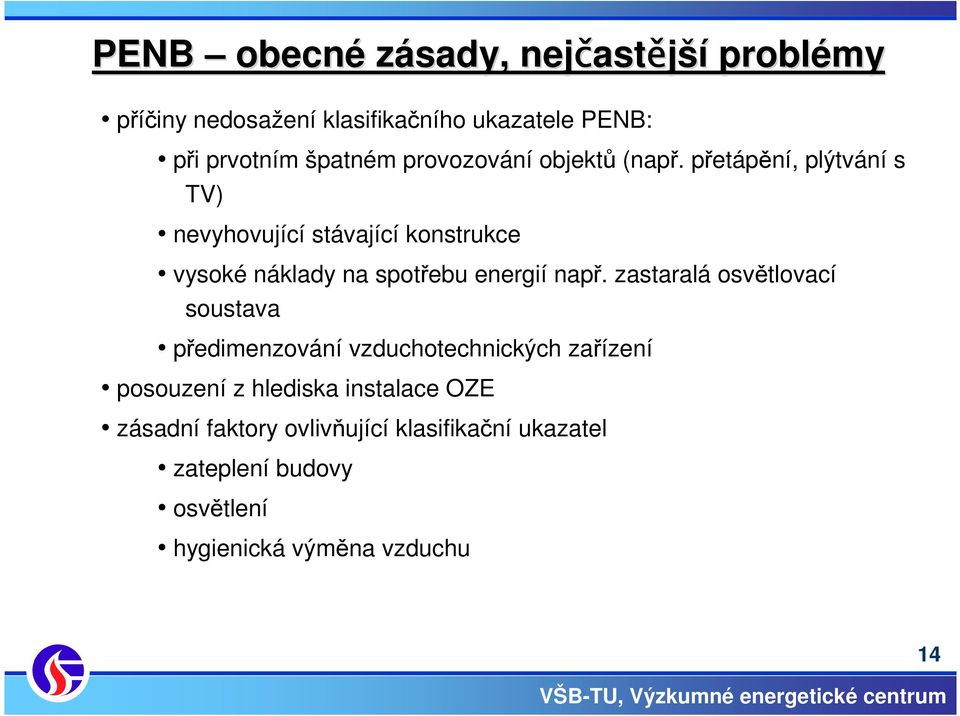 PENB – obecné zásady, nejčastější problémy

• příčiny nedosažení klasifikačního ukazatele PENB:

• při prvotním špatném provozování objektů (např. přetápění, plýtvání s TV)

• nevyhovující stávající konstrukce

• vysoké náklady na spotřebu energií např. zastaralá osvětlovací soustava

• předimenzování vzduchotechnických zařízení

• posouzení z hlediska instalace OZE

• zásadní faktory ovlivňující klasifikační ukazatel

• zateplení budovy

• osvětlení

• hygienická výměna vzduchu

14

VŠB-TU, Výzkumné energetické centrum